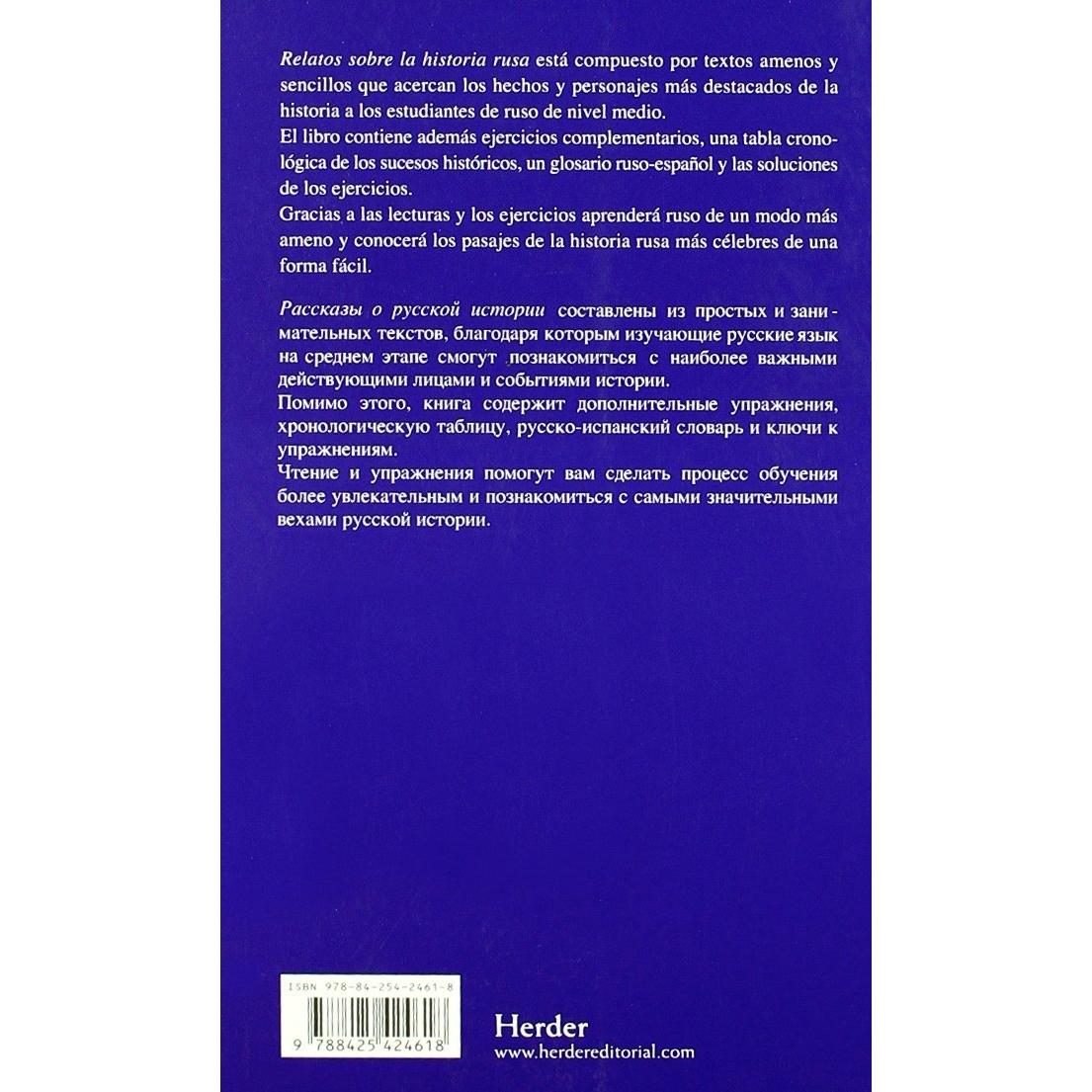 Relatos sobre la historia rusa está compuesto por textos amenos y sencillos que acercan los hechos y personajes más destacados de la historia a los estudiantes de ruso de nivel medio.

El libro contiene además ejercicios complementarios, una tabla cronológica de los sucesos históricos, un glosario ruso-español y las soluciones de los ejercicios.

Gracias a las lecturas y los ejercicios aprenderá ruso de un modo más ameno y conocerá los pasajes de la historia rusa más célebres de una forma fácil.

Рассказы о русской истории составлены из простых и занимательных текстов, благодаря которым изучающие русские язык на среднем этапе смогут познакомиться с наиболее важными действующими лицами и событиями истории.

Помимо этого, книга содержит дополнительные упражнения, хронологическую таблицу, русско-испанский словарь и ключи к упражнениям.

Чтение и упражнения помогут вам сделать процесс обучения более увлекательным и познакомиться с самыми значительными вехами русской истории.

ISBN 978-84-254-2461-8

9 788425 424618

Herder
www.herdereditorial.com